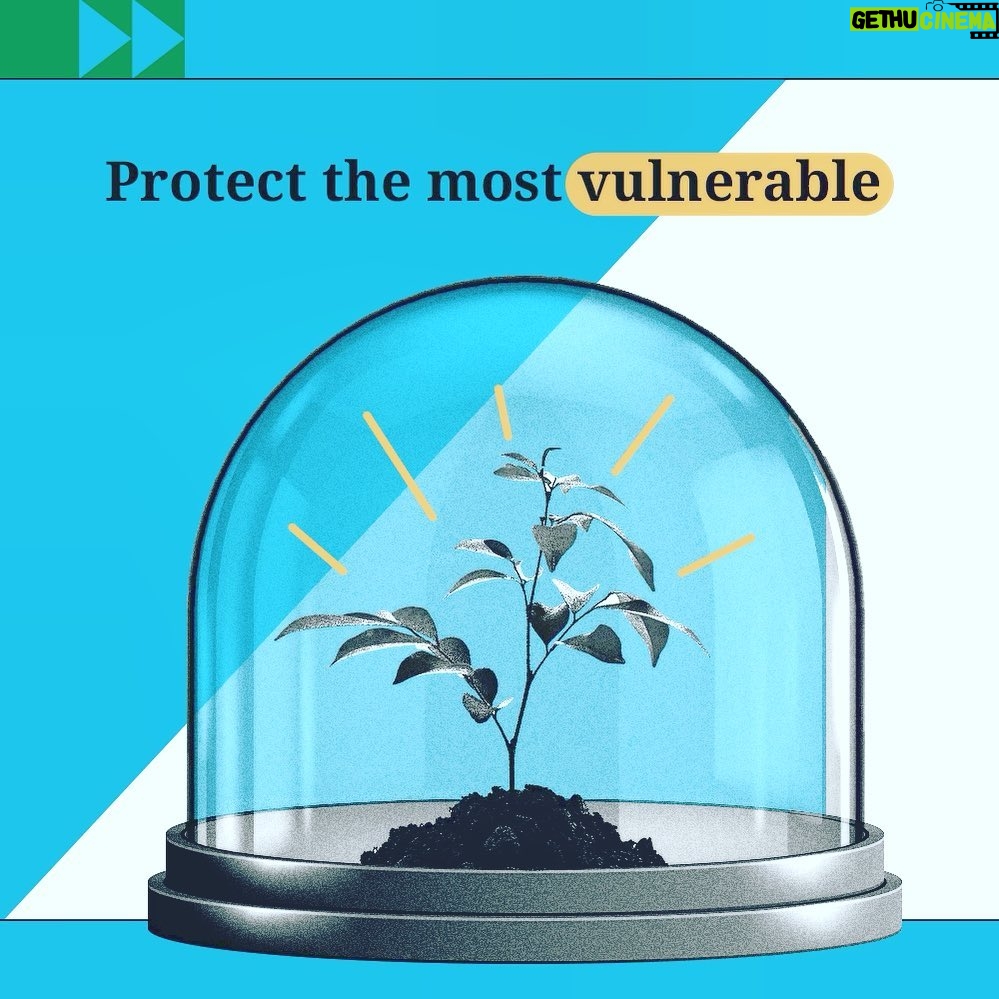 GETHU CINEMA

Protect the most vulnerable